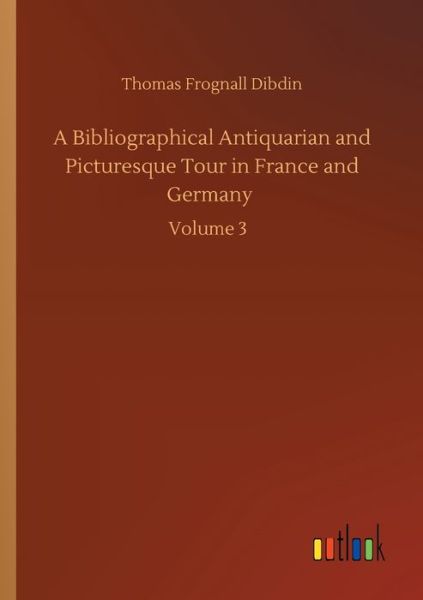 Thomas Frognall Dibdin

A Bibliographical Antiquarian and Picturesque Tour in France and Germany

Volume 3

outlook